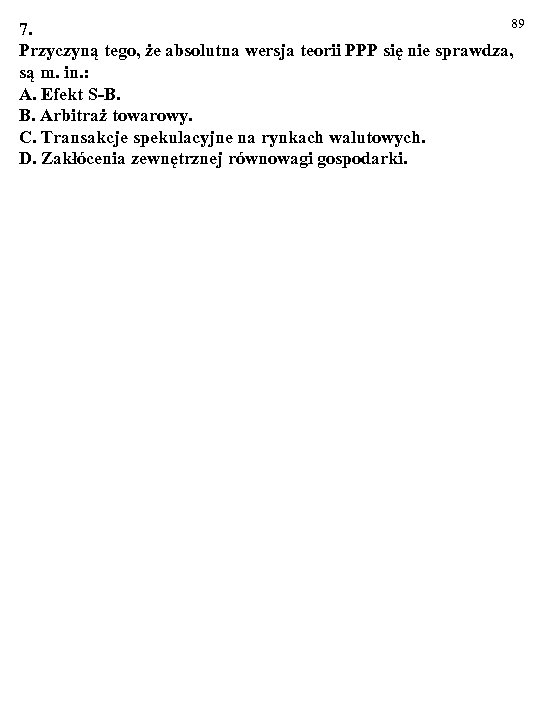 89

7.
Przyczyną tego, że absolutna wersja teorii PPP się nie sprawdza, są m. in.:
A. Efekt S-B.
B. Arbitraż towarowy.
C. Transakcje spekulacyjne na rynkach walutowych.
D. Zakłócenia zewnętrznej równowagi gospodarki.